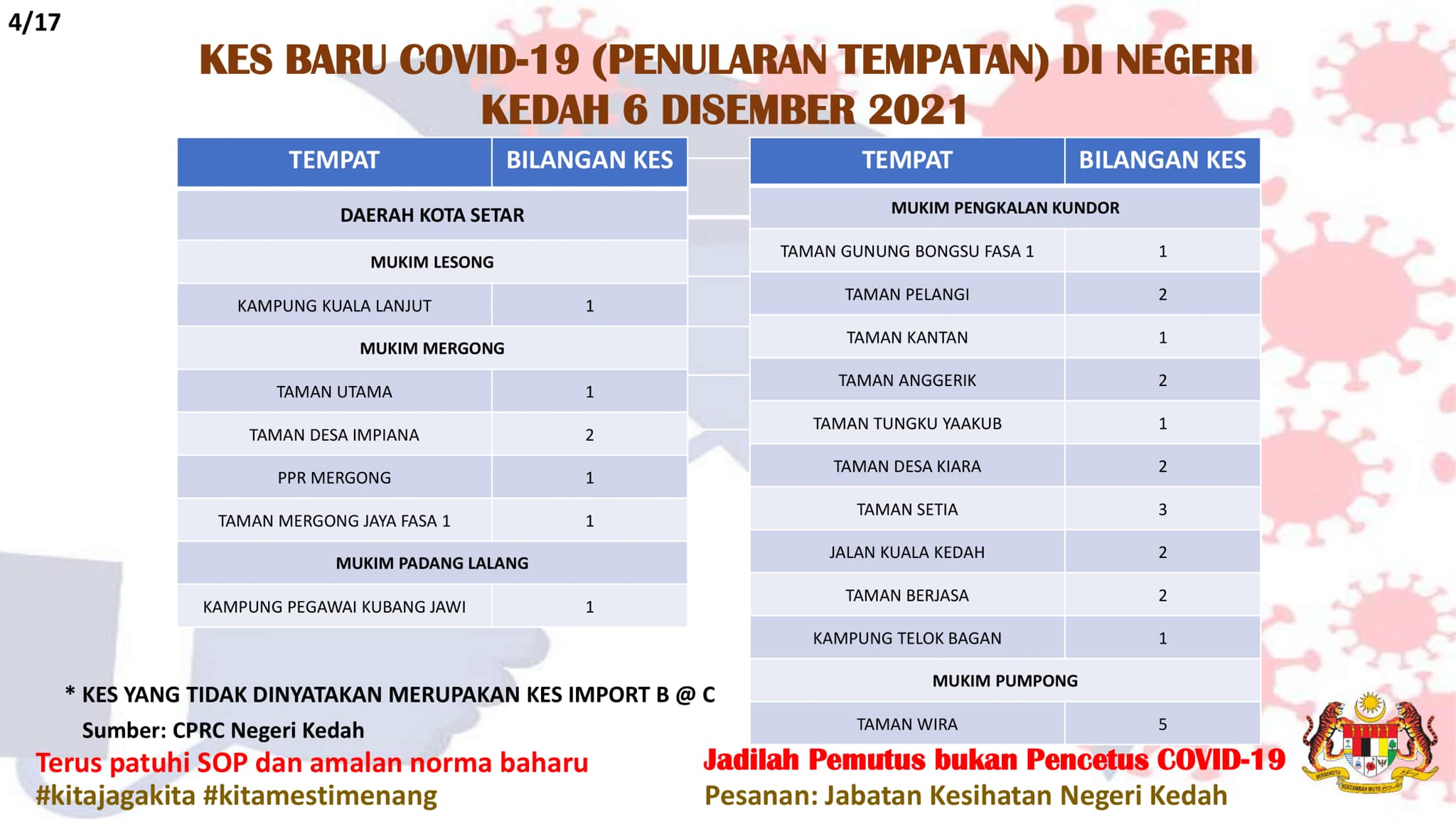 4/17

KES BARU COVID-19 (PENULARAN TEMPATAN) DI NEGERI KEDAH 6 DISEMBER 2021

| TEMPAT | BILANGAN KES |
|---|---|
| DAERAH KOTA SETAR | |
| MUKIM LESONG | |
| KAMPUNG KUALA LANJUT | 1 |
| MUKIM MERGONG | |
| TAMAN UTAMA | 1 |
| TAMAN DESA IMPIANA | 2 |
| PPR MERGONG | 1 |
| TAMAN MERGONG JAYA FASA 1 | 1 |
| MUKIM PADANG LALANG | |
| KAMPUNG PEGAWAI KUBANG JAWI | 1 |

| TEMPAT | BILANGAN KES |
|---|---|
| MUKIM PENGKALAN KUNDOR | |
| TAMAN GUNUNG BONGSU FASA 1 | 1 |
| TAMAN PELANGI | 2 |
| TAMAN KANTAN | 1 |
| TAMAN ANGGERIK | 2 |
| TAMAN TUNGKU YAAKUB | 1 |
| TAMAN DESA KIARA | 2 |
| TAMAN SETIA | 3 |
| JALAN KUALA KEDAH | 2 |
| TAMAN BERJASA | 2 |
| KAMPUNG TELOK BAGAN | 1 |
| MUKIM PUMPONG | |
| TAMAN WIRA | 5 |

* KES YANG TIDAK DINYATAKAN MERUPAKAN KES IMPORT B @ C

Sumber: CPRC Negeri Kedah

Terus patuhi SOP dan amalan norma baharu
#kitajagakita #kitamestimenang

Jadilah Pemutus bukan Pencetus COVID-19
Pesanan: Jabatan Kesihatan Negeri Kedah

BERSEKUTU BERTAMBAH MUTU